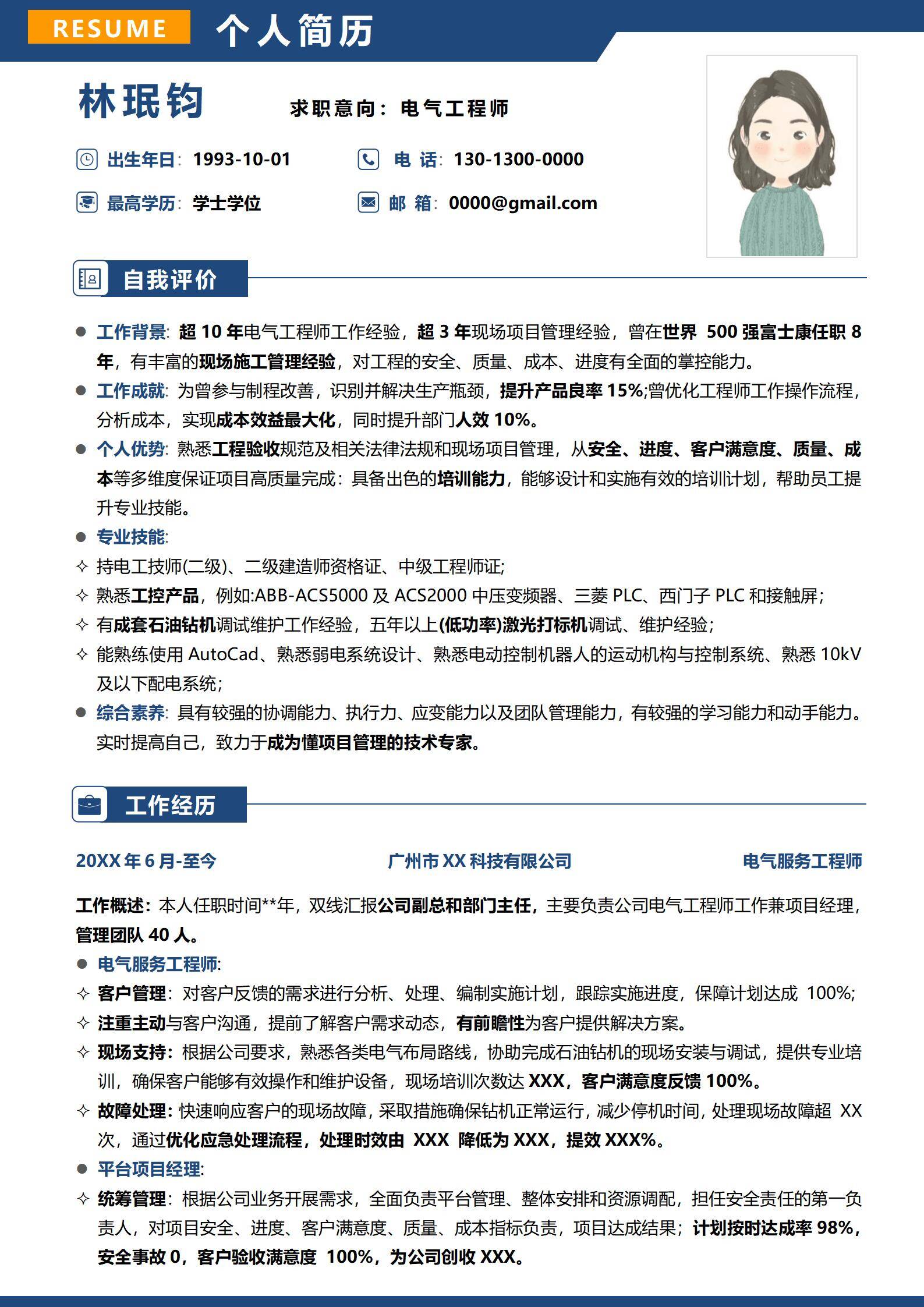 RESUME 个人简历

林珉钧

求职意向：电气工程师

出生年日：1993-10-01
电 话：130-1300-0000
最高学历：学士学位
邮 箱：0000@gmail.com

自我评价

● 工作背景：超 10 年电气工程师工作经验，超 3 年现场项目管理经验，曾在世界 500 强富士康任职 8 年，有丰富的现场施工管理经验，对工程的安全、质量、成本、进度有全面的掌控能力。
● 工作成就：为曾参与制程改善，识别并解决生产瓶颈，提升产品良率 15%;曾优化工程师工作操作流程，分析成本，实现成本效益最大化，同时提升部门人效 10%。
● 个人优势：熟悉工程验收规范及相关法律法规和现场项目管理，从安全、进度、客户满意度、质量、成本等多维度保证项目高质量完成：具备出色的培训能力，能够设计和实施有效的培训计划，帮助员工提升专业技能。
● 专业技能：
✧ 持电工技师(二级)、二级建造师资格证、中级工程师证;
✧ 熟悉工控产品，例如:ABB-ACS5000 及 ACS2000 中压变频器、三菱 PLC、西门子 PLC 和接触屏;
✧ 有成套石油钻机调试维护工作经验，五年以上(低功率)激光打标机调试、维护经验;
✧ 能熟练使用 AutoCad、熟悉弱电系统设计、熟悉电动控制机器人的运动机构与控制系统、熟悉 10kV 及以下配电系统;
● 综合素养：具有较强的协调能力、执行力、应变能力以及团队管理能力，有较强的学习能力和动手能力。实时提高自己，致力于成为懂项目管理的技术专家。

工作经历

20XX 年 6 月-至今
广州市 XX 科技有限公司
电气服务工程师

工作概述：本人任职时间**年，双线汇报公司副总和部门主任，主要负责公司电气工程师工作兼项目经理，管理团队 40 人。
● 电气服务工程师：
✧ 客户管理：对客户反馈的需求进行分析、处理、编制实施计划，跟踪实施进度，保障计划达成 100%;
✧ 注重主动与客户沟通，提前了解客户需求动态，有前瞻性为客户提供解决方案。
✧ 现场支持：根据公司要求，熟悉各类电气布局路线，协助完成石油钻机的现场安装与调试，提供专业培训，确保客户能够有效操作和维护设备，现场培训次数达 XXX，客户满意度反馈 100%。
✧ 故障处理：快速响应客户的现场故障，采取措施确保钻机正常运行，减少停机时间，处理现场故障超 XX 次，通过优化应急处理流程，处理时效由 XXX 降低为 XXX，提效 XXX%。
● 平台项目经理：
✧ 统筹管理：根据公司业务开展需求，全面负责平台管理、整体安排和资源调配，担任安全责任的第一负责人，对项目安全、进度、客户满意度、质量、成本指标负责，项目达成结果；计划按时达成率 98%，安全事故 0，客户验收满意度 100%，为公司创收 XXX。